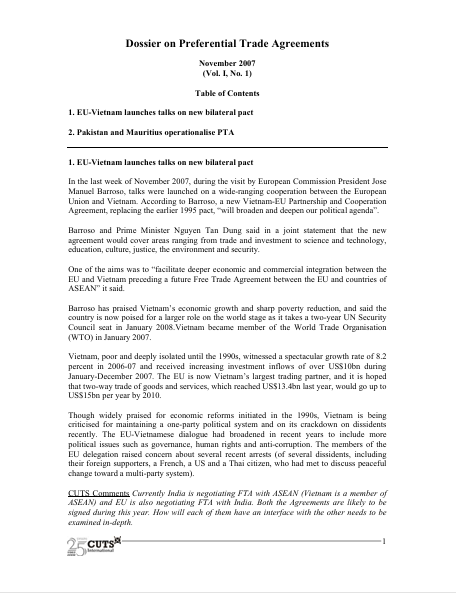 Dossier on Preferential Trade Agreements

November 2007
(Vol. I, No. 1)

Table of Contents

1. EU-Vietnam launches talks on new bilateral pact

2. Pakistan and Mauritius operationalise PTA

1. EU-Vietnam launches talks on new bilateral pact

In the last week of November 2007, during the visit by European Commission President Jose Manuel Barroso, talks were launched on a wide-ranging cooperation between the European Union and Vietnam. According to Barroso, a new Vietnam-EU Partnership and Cooperation Agreement, replacing the earlier 1995 pact, "will broaden and deepen our political agenda".

Barroso and Prime Minister Nguyen Tan Dung said in a joint statement that the new agreement would cover areas ranging from trade and investment to science and technology, education, culture, justice, the environment and security.

One of the aims was to "facilitate deeper economic and commercial integration between the EU and Vietnam preceding a future Free Trade Agreement between the EU and countries of ASEAN" it said.

Barroso has praised Vietnam's economic growth and sharp poverty reduction, and said the country is now poised for a larger role on the world stage as it takes a two-year UN Security Council seat in January 2008.Vietnam became member of the World Trade Organisation (WTO) in January 2007.

Vietnam, poor and deeply isolated until the 1990s, witnessed a spectacular growth rate of 8.2 percent in 2006-07 and received increasing investment inflows of over US$10bn during January-December 2007. The EU is now Vietnam's largest trading partner, and it is hoped that two-way trade of goods and services, which reached US$13.4bn last year, would go up to US$15bn per year by 2010.

Though widely praised for economic reforms initiated in the 1990s, Vietnam is being criticised for maintaining a one-party political system and on its crackdown on dissidents recently. The EU-Vietnamese dialogue had broadened in recent years to include more political issues such as governance, human rights and anti-corruption. The members of the EU delegation raised concern about several recent arrests (of several dissidents, including their foreign supporters, a French, a US and a Thai citizen, who had met to discuss peaceful change toward a multi-party system).

CUTS Comments Currently India is negotiating FTA with ASEAN (Vietnam is a member of ASEAN) and EU is also negotiating FTA with India. Both the Agreements are likely to be signed during this year. How will each of them have an interface with the other needs to be examined in-depth.

25 CUTS International

1